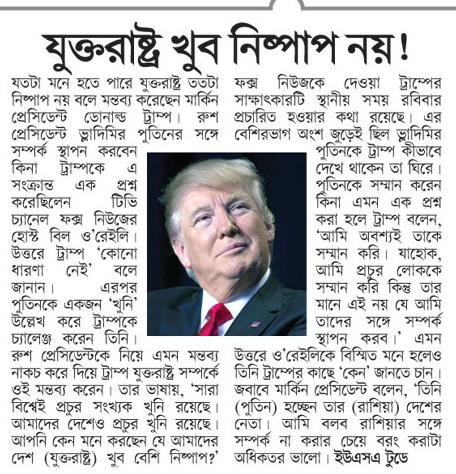 যুক্তরাষ্ট্র খুব নিষ্পাপ নয়!

যতটা মনে হতে পারে যুক্তরাষ্ট্র ততটা নিষ্পাপ নয় বলে মন্তব্য করেছেন মার্কিন প্রেসিডেন্ট ডোনাল্ড ট্রাম্প। রুশ প্রেসিডেন্ট ভ্লাদিমির পুতিনের সঙ্গে সম্পর্ক স্থাপন করবেন কিনা ট্রাম্পকে এ সংক্রান্ত এক প্রশ্ন করেছিলেন টিভি চ্যানেল ফক্স নিউজের হোস্ট বিল ও'রেইলি। উত্তরে ট্রাম্প 'কোনো ধারণা নেই' বলে জানান। এরপর পুতিনকে একজন 'খুনি' উল্লেখ করে ট্রাম্পকে চ্যালেঞ্জ করেন তিনি। রুশ প্রেসিডেন্টকে নিয়ে এমন মন্তব্য নাকচ করে দিয়ে ট্রাম্প যুক্তরাষ্ট্র সম্পর্কে ওই মন্তব্য করেন। তার ভাষায়, 'সারা বিশ্বেই প্রচুর সংখ্যক খুনি রয়েছে। আমাদের দেশেও প্রচুর খুনি রয়েছে। আপনি কেন মনে করছেন যে আমাদের দেশ (যুক্তরাষ্ট্র) খুব বেশি নিষ্পাপ?'

ফক্স নিউজকে দেওয়া ট্রাম্পের সাক্ষাৎকারটি স্থানীয় সময় রবিবার প্রচারিত হওয়ার কথা রয়েছে। এর বেশিরভাগ অংশ জুড়েই ছিল ভ্লাদিমির পুতিনকে ট্রাম্প কীভাবে দেখে থাকেন তা ঘিরে। পুতিনকে সম্মান করেন কিনা এমন এক প্রশ্ন করা হলে ট্রাম্প বলেন, 'আমি অবশ্যই তাকে সম্মান করি। যাহোক, আমি প্রচুর লোককে সম্মান করি কিন্তু তার মানে এই নয় যে আমি তাদের সঙ্গে সম্পর্ক স্থাপন করব।' এমন উত্তরে ও'রেইলিকে বিস্মিত মনে হলেও তিনি ট্রাম্পের কাছে 'কেন' জানতে চান। জবাবে মার্কিন প্রেসিডেন্ট বলেন, 'তিনি (পুতিন) হচ্ছেন তার (রাশিয়া) দেশের নেতা। আমি বলব রাশিয়ার সঙ্গে সম্পর্ক না করার চেয়ে বরং করাটা অধিকতর ভালো। ইউএসএ টুডে